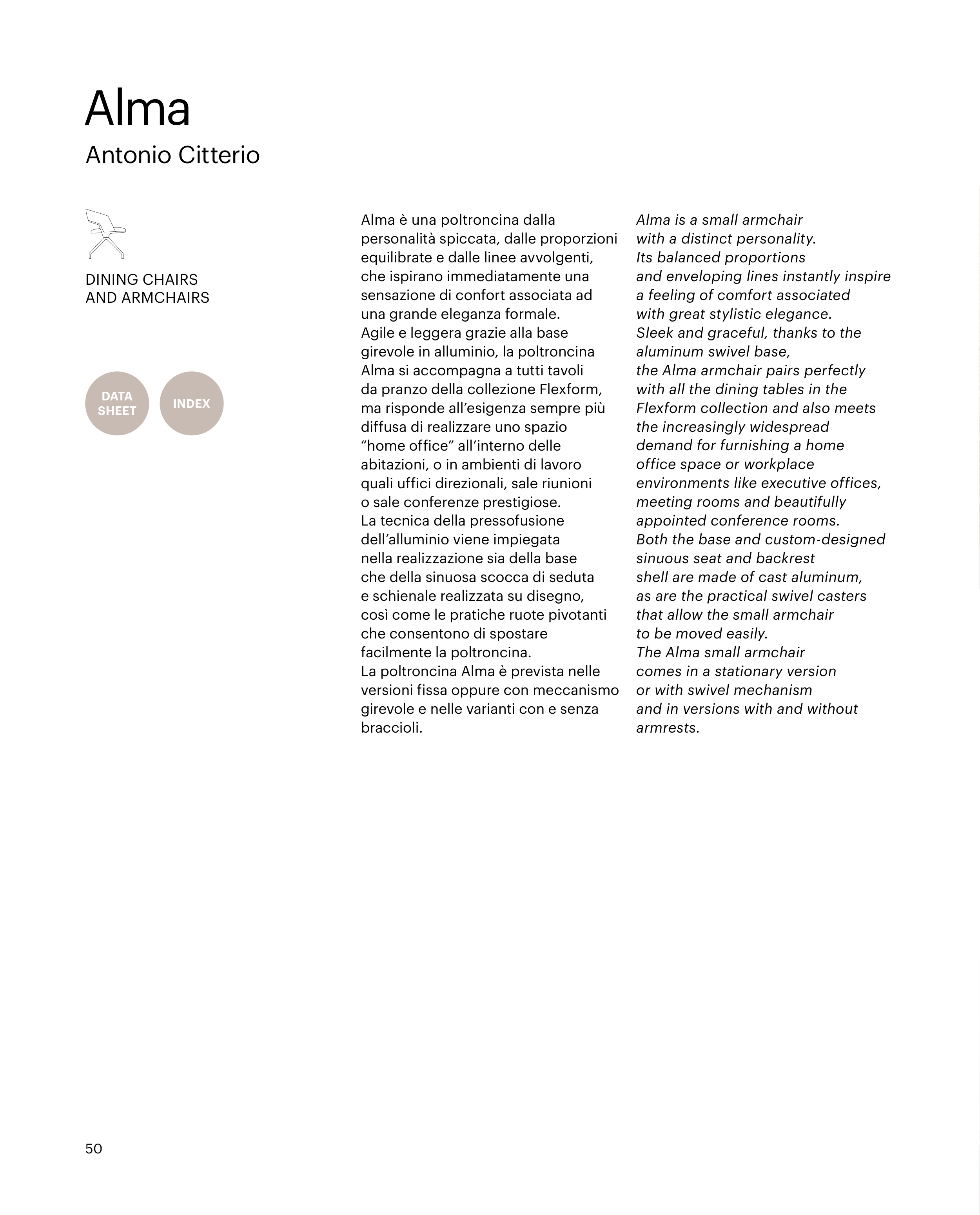 Alma
Antonio Citterio

DINING CHAIRS
AND ARMCHAIRS

DATA SHEET

INDEX

Alma è una poltroncina dalla personalità spiccata, dalle proporzioni equilibrate e dalle linee avvolgenti, che ispirano immediatamente una sensazione di confort associata ad una grande eleganza formale.
Agile e leggera grazie alla base girevole in alluminio, la poltroncina Alma si accompagna a tutti tavoli da pranzo della collezione Flexform, ma risponde all'esigenza sempre più diffusa di realizzare uno spazio "home office" all'interno delle abitazioni, o in ambienti di lavoro quali uffici direzionali, sale riunioni o sale conferenze prestigiose.
La tecnica della pressofusione dell'alluminio viene impiegata nella realizzazione sia della base che della sinuosa scocca di seduta e schienale realizzata su disegno, così come le pratiche ruote pivotanti che consentono di spostare facilmente la poltroncina.
La poltroncina Alma è prevista nelle versioni fissa oppure con meccanismo girevole e nelle varianti con e senza braccioli.

Alma is a small armchair with a distinct personality.
Its balanced proportions and enveloping lines instantly inspire a feeling of comfort associated with great stylistic elegance.
Sleek and graceful, thanks to the aluminum swivel base, the Alma armchair pairs perfectly with all the dining tables in the Flexform collection and also meets the increasingly widespread demand for furnishing a home office space or workplace environments like executive offices, meeting rooms and beautifully appointed conference rooms.
Both the base and custom-designed sinuous seat and backrest shell are made of cast aluminum, as are the practical swivel casters that allow the small armchair to be moved easily.
The Alma small armchair comes in a stationary version or with swivel mechanism and in versions with and without armrests.

50